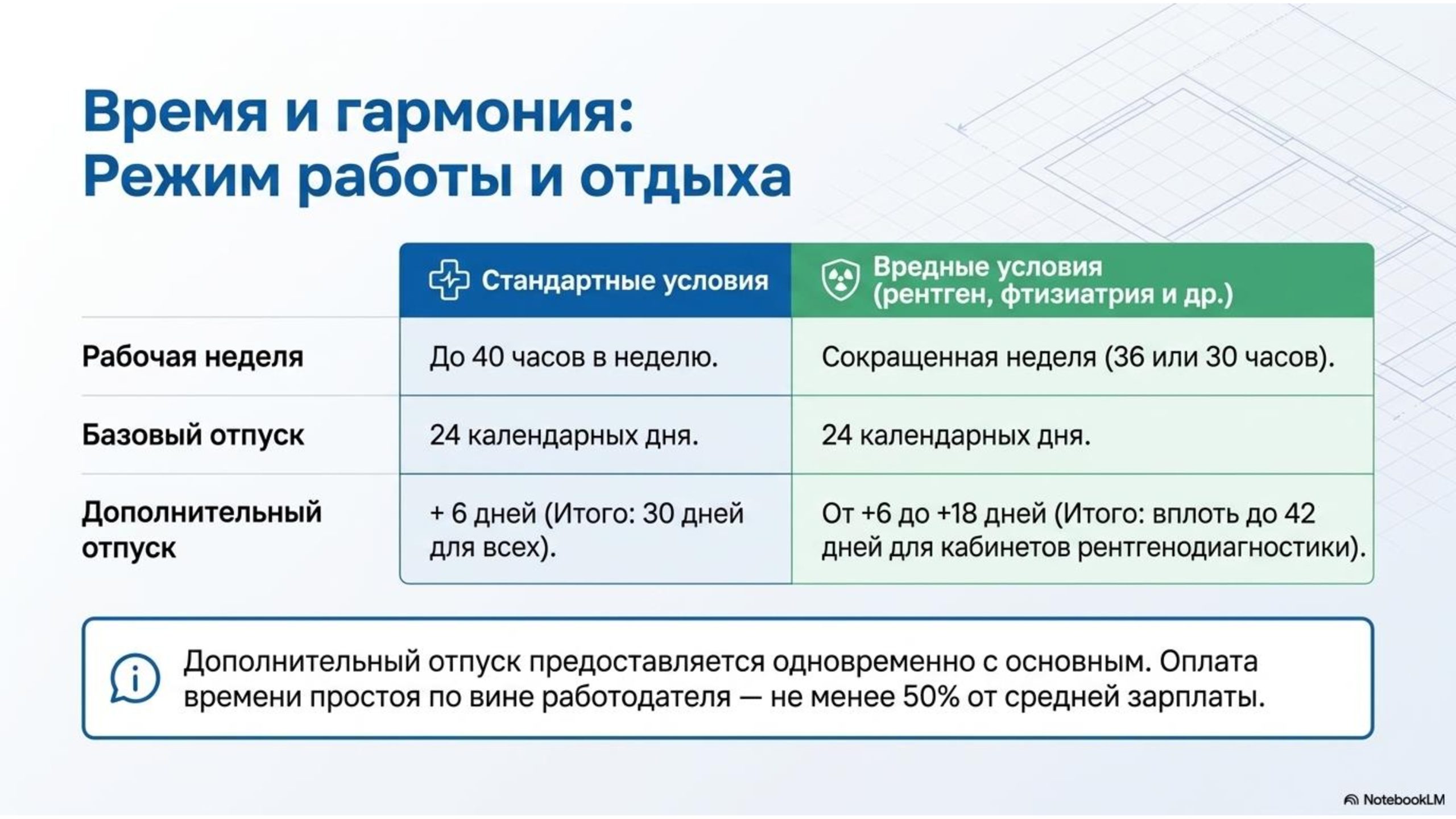 Время и гармония:
Режим работы и отдыха

| | Стандартные условия | Вредные условия (рентген, фтизиатрия и др.) |
|---|---|---|
| Рабочая неделя | До 40 часов в неделю. | Сокращенная неделя (36 или 30 часов). |
| Базовый отпуск | 24 календарных дня. | 24 календарных дня. |
| Дополнительный отпуск | + 6 дней (Итого: 30 дней для всех). | От +6 до +18 дней (Итого: вплоть до 42 дней для кабинетов рентгенодиагностики). |

Дополнительный отпуск предоставляется одновременно с основным. Оплата времени простоя по вине работодателя — не менее 50% от средней зарплаты.

NotebookLM